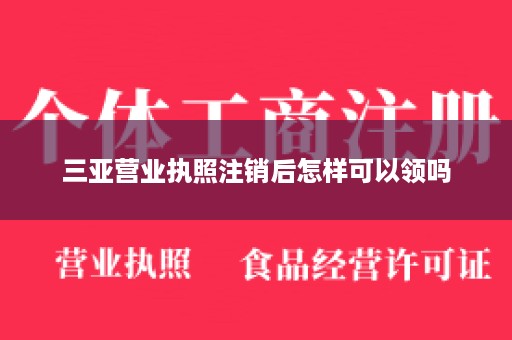 个体工商注册

三亚营业执照注销后怎样可以领吗

营业执照　食品经营许可证